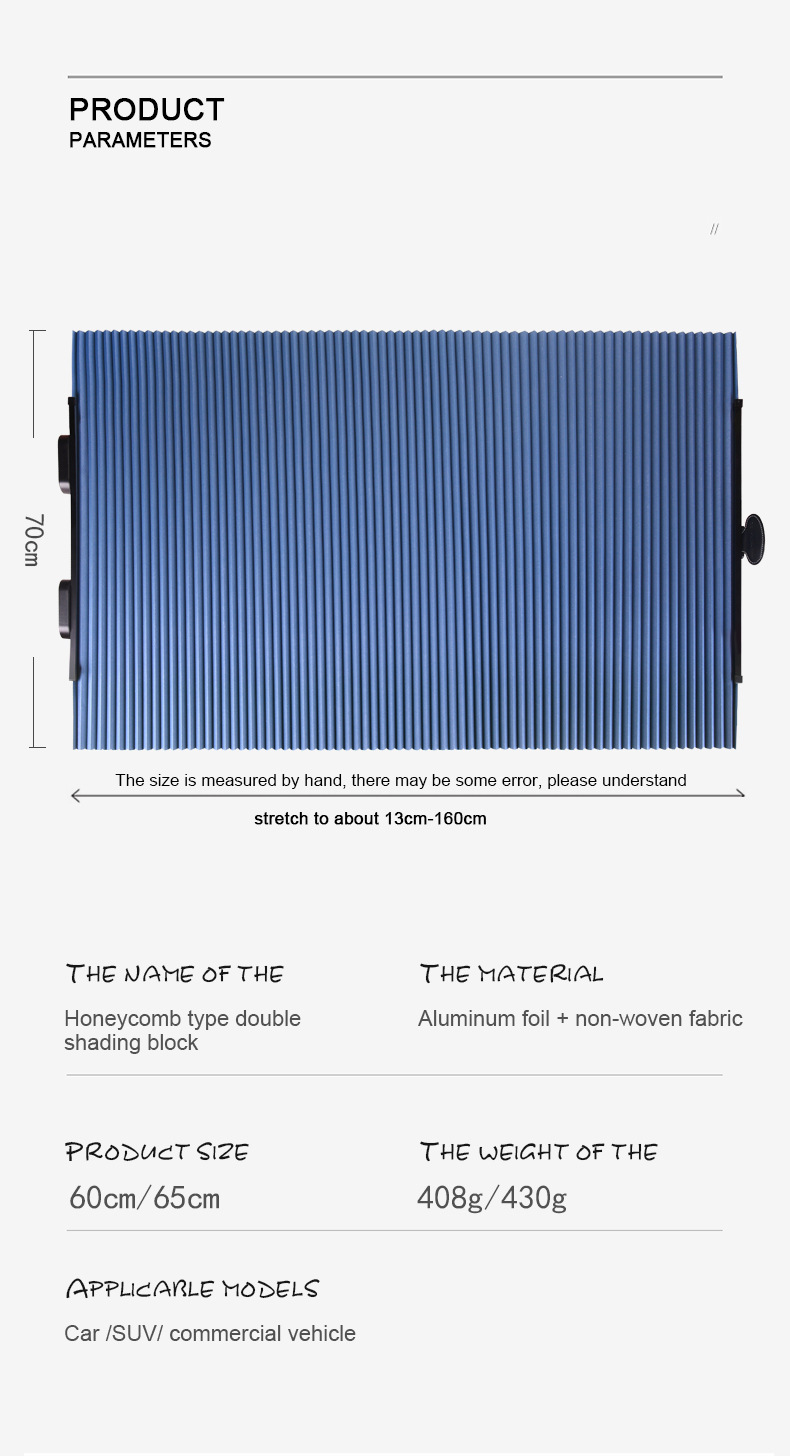 PRODUCT
PARAMETERS

//

70cm

The size is measured by hand, there may be some error, please understand

stretch to about 13cm-160cm

THE NAME OF THE

Honeycomb type double shading block

THE MATERIAL

Aluminum foil + non-woven fabric

PRODUCT SIZE

60cm/65cm

THE WEIGHT OF THE

408g/430g

APPLICABLE MODELS

Car /SUV/ commercial vehicle